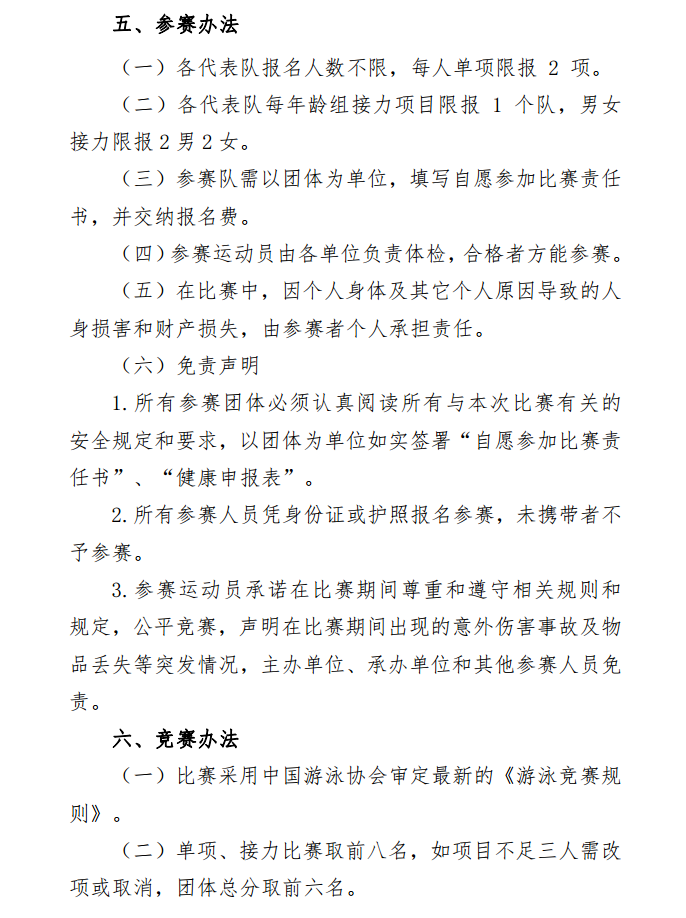 五、参赛办法

（一）各代表队报名人数不限，每人单项限报 2 项。

（二）各代表队每年龄组接力项目限报 1 个队，男女接力限报 2 男 2 女。

（三）参赛队需以团体为单位，填写自愿参加比赛责任书，并交纳报名费。

（四）参赛运动员由各单位负责体检，合格者方能参赛。

（五）在比赛中，因个人身体及其它个人原因导致的人身损害和财产损失，由参赛者个人承担责任。

（六）免责声明

1. 所有参赛团体必须认真阅读所有与本次比赛有关的安全规定和要求，以团体为单位如实签署“自愿参加比赛责任书”、“健康申报表”。

2. 所有参赛人员凭身份证或护照报名参赛，未携带者不予参赛。

3. 参赛运动员承诺在比赛期间尊重和遵守相关规则和规定，公平竞赛，声明在比赛期间出现的意外伤害事故及物品丢失等突发情况，主办单位、承办单位和其他参赛人员免责。

六、竞赛办法

（一）比赛采用中国游泳协会审定最新的《游泳竞赛规则》。

（二）单项、接力比赛取前八名，如项目不足三人需改项或取消，团体总分取前六名。